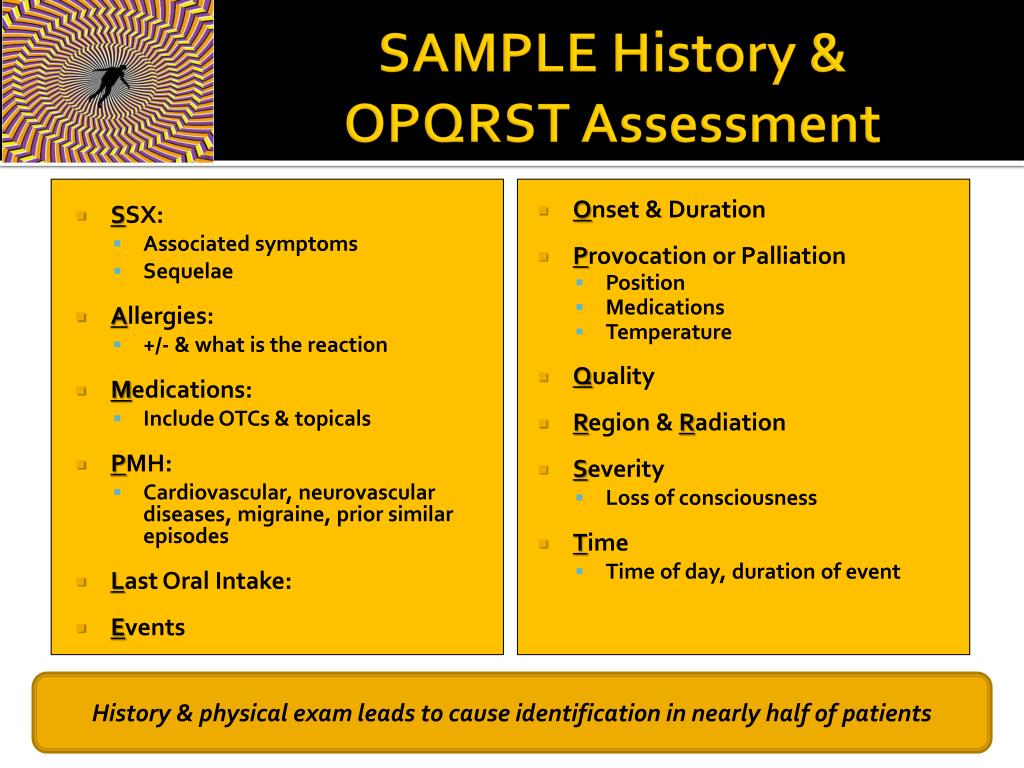 SAMPLE History & OPQRST Assessment

- SSX:
  - Associated symptoms
  - Sequelae
- Allergies:
  - +/- & what is the reaction
- Medications:
  - Include OTCs & topicals
- PMH:
  - Cardiovascular, neurovascular diseases, migraine, prior similar episodes
- Last Oral Intake:
- Events

- Onset & Duration
- Provocation or Palliation
  - Position
  - Medications
  - Temperature
- Quality
- Region & Radiation
- Severity
  - Loss of consciousness
- Time
  - Time of day, duration of event

History & physical exam leads to cause identification in nearly half of patients